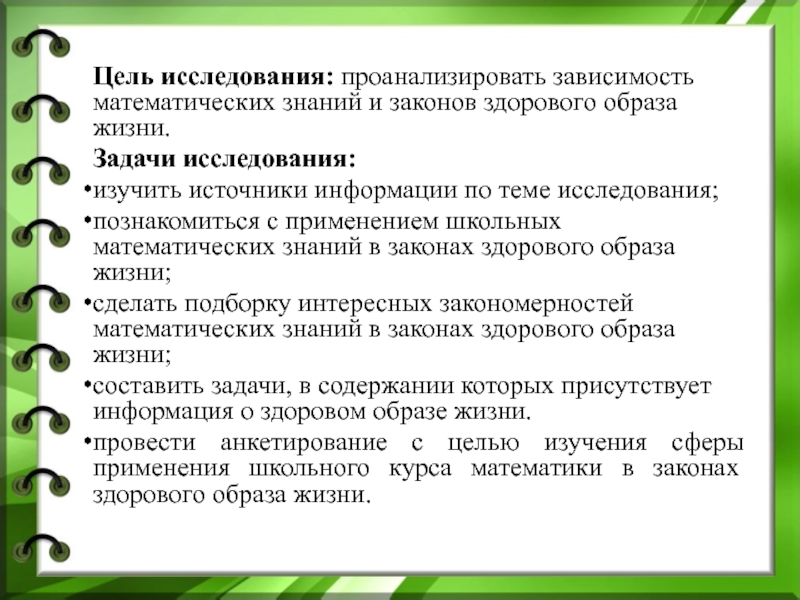 Цель исследования: проанализировать зависимость математических знаний и законов здорового образа жизни.

Задачи исследования:

•изучить источники информации по теме исследования;

•познакомиться с применением школьных математических знаний в законах здорового образа жизни;

•сделать подборку интересных закономерностей математических знаний в законах здорового образа жизни;

•составить задачи, в содержании которых присутствует информация о здоровом образе жизни.

•провести анкетирование с целью изучения сферы применения школьного курса математики в законах здорового образа жизни.